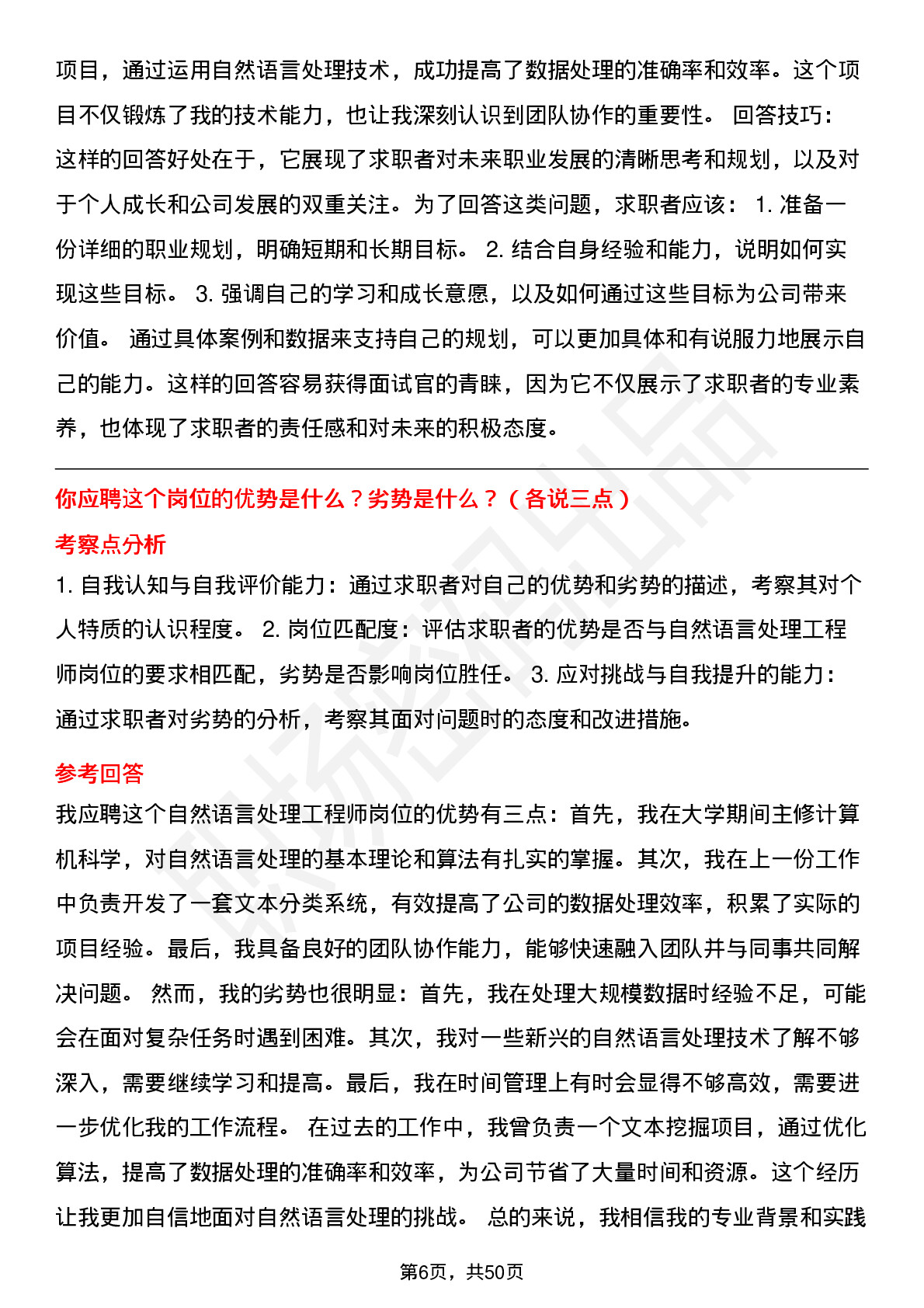 项目，通过运用自然语言处理技术，成功提高了数据处理的准确率和效率。这个项目不仅锻炼了我的技术能力，也让我深刻认识到团队协作的重要性。 回答技巧：这样的回答好处在于，它展现了求职者对未来职业发展的清晰思考和规划，以及对于个人成长和公司发展的双重关注。为了回答这类问题，求职者应该： 1. 准备一份详细的职业规划，明确短期和长期目标。 2. 结合自身经验和能力，说明如何实现这些目标。 3. 强调自己的学习和成长意愿，以及如何通过这些目标为公司带来价值。 通过具体案例和数据来支持自己的规划，可以更加具体和有说服力地展示自己的能力。这样的回答容易获得面试官的青睐，因为它不仅展示了求职者的专业素养，也体现了求职者的责任感和对未来的积极态度。

你应聘这个岗位的优势是什么？劣势是什么？（各说三点）

考察点分析

1. 自我认知与自我评价能力：通过求职者对自己的优势和劣势的描述，考察其对个人特质的认识程度。 2. 岗位匹配度：评估求职者的优势是否与自然语言处理工程师岗位的要求相匹配，劣势是否影响岗位胜任。 3. 应对挑战与自我提升的能力：通过求职者对劣势的分析，考察其面对问题时的态度和改进措施。

参考回答

我应聘这个自然语言处理工程师岗位的优势有三点：首先，我在大学期间主修计算机科学，对自然语言处理的基本理论和算法有扎实的掌握。其次，我在上一份工作中负责开发了一套文本分类系统，有效提高了公司的数据处理效率，积累了实际的项目经验。最后，我具备良好的团队协作能力，能够快速融入团队并与同事共同解决问题。 然而，我的劣势也很明显：首先，我在处理大规模数据时经验不足，可能会在面对复杂任务时遇到困难。其次，我对一些新兴的自然语言处理技术了解不够深入，需要继续学习和提高。最后，我在时间管理上有时会显得不够高效，需要进一步优化我的工作流程。 在过去的工作中，我曾负责一个文本挖掘项目，通过优化算法，提高了数据处理的准确率和效率，为公司节省了大量时间和资源。这个经历让我更加自信地面对自然语言处理的挑战。 总的来说，我相信我的专业背景和实践

第6页，共50页